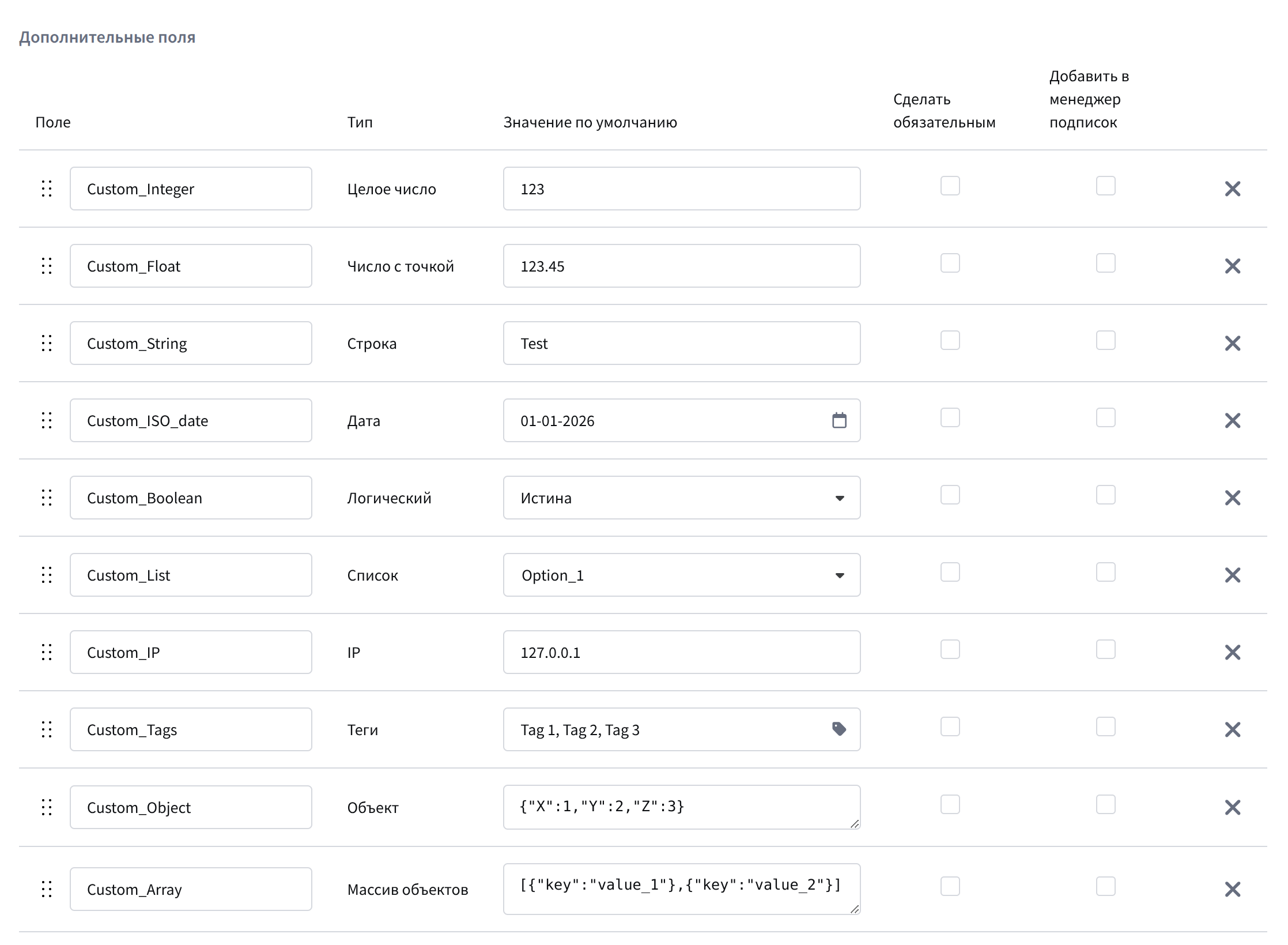 Дополнительные поля

| Поле | Тип | Значение по умолчанию | Сделать обязательным | Добавить в менеджер подписок |
|---|---|---|---|---|
| Custom_Integer | Целое число | 123 | | |
| Custom_Float | Число с точкой | 123.45 | | |
| Custom_String | Строка | Test | | |
| Custom_ISO_date | Дата | 01-01-2026 | | |
| Custom_Boolean | Логический | Истина | | |
| Custom_List | Список | Option_1 | | |
| Custom_IP | IP | 127.0.0.1 | | |
| Custom_Tags | Теги | Tag 1, Tag 2, Tag 3 | | |
| Custom_Object | Объект | {"X":1,"Y":2,"Z":3} | | |
| Custom_Array | Массив объектов | [{"key":"value_1"},{"key":"value_2"}] | | |